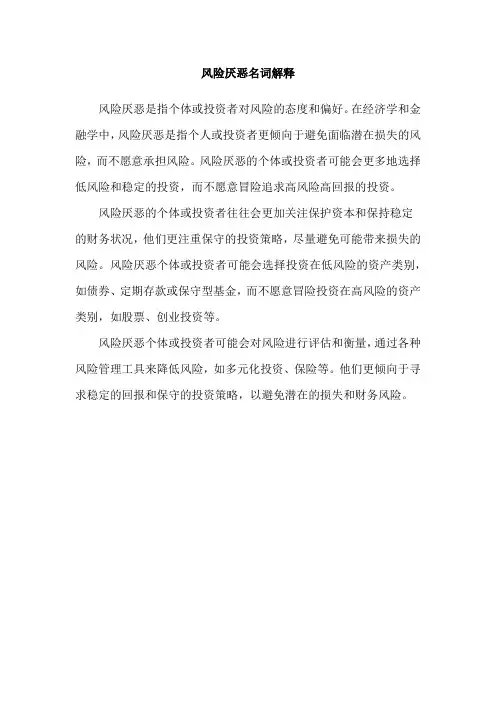 风险厌恶名词解释

风险厌恶是指个体或投资者对风险的态度和偏好。在经济学和金融学中，风险厌恶是指个人或投资者更倾向于避免面临潜在损失的风险，而不愿意承担风险。风险厌恶的个体或投资者可能会更多地选择低风险和稳定的投资，而不愿意冒险追求高风险高回报的投资。

风险厌恶的个体或投资者往往会更加关注保护资本和保持稳定的财务状况，他们更注重保守的投资策略，尽量避免可能带来损失的风险。风险厌恶个体或投资者可能会选择投资在低风险的资产类别，如债券、定期存款或保守型基金，而不愿意冒险投资在高风险的资产类别，如股票、创业投资等。

风险厌恶个体或投资者可能会对风险进行评估和衡量，通过各种风险管理工具来降低风险，如多元化投资、保险等。他们更倾向于寻求稳定的回报和保守的投资策略，以避免潜在的损失和财务风险。